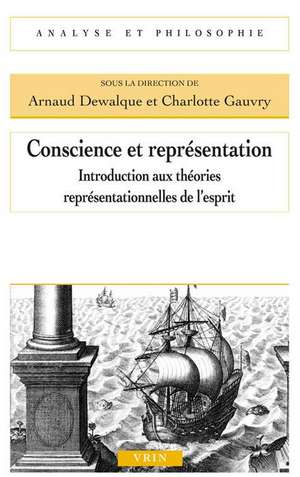 ANALYSE ET PHILOSOPHIE

SOUS LA DIRECTION DE
Arnaud Dewalque et Charlotte Gauvry

Conscience et représentation
Introduction aux théories représentationnelles de l'esprit

VRIN